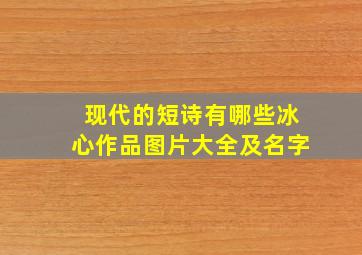 现代的短诗有哪些冰心作品图片大全及名字